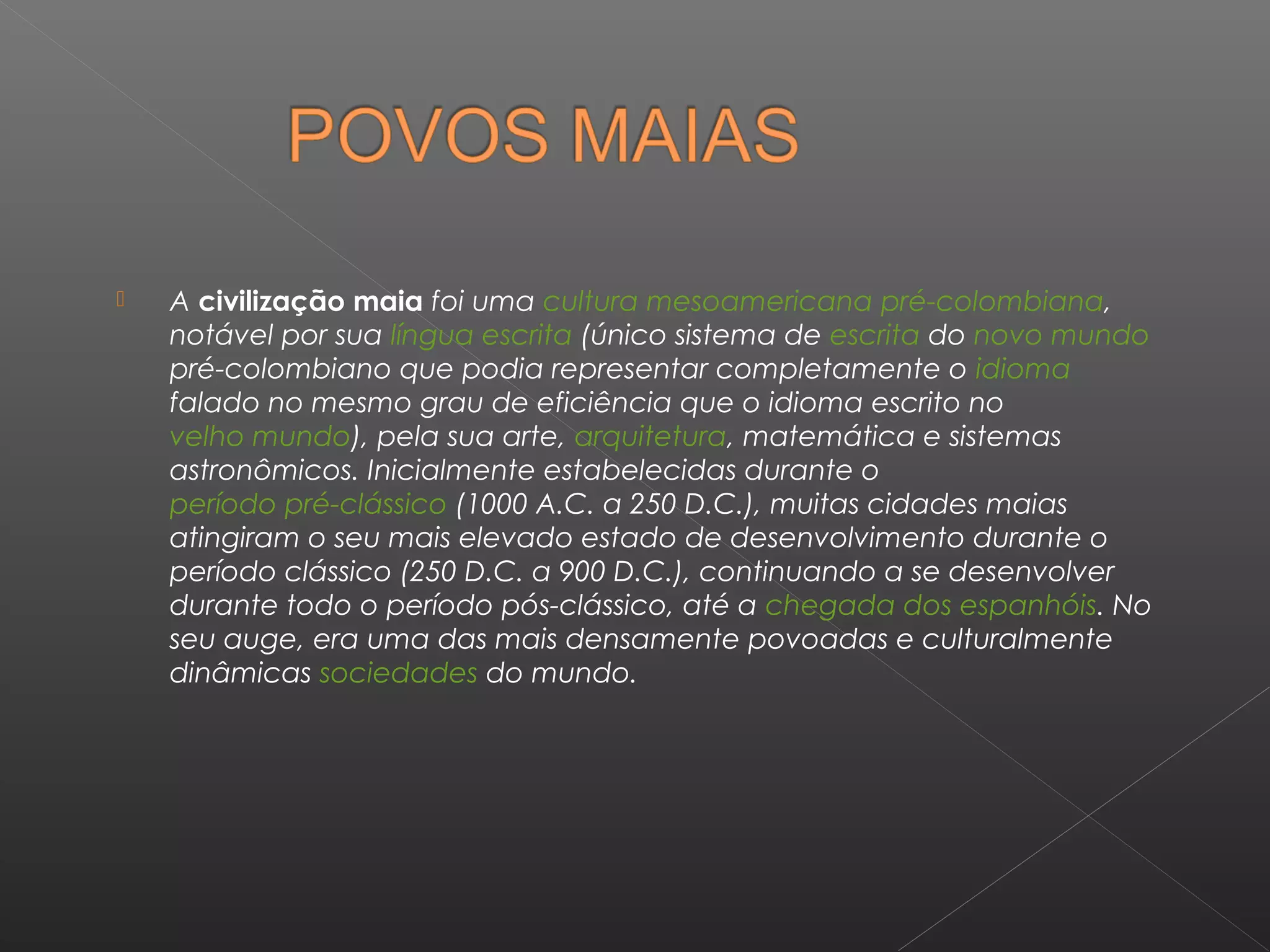 POVOS MAIAS

A civilização maia foi uma cultura mesoamericana pré-colombiana, notável por sua língua escrita (único sistema de escrita do novo mundo pré-colombiano que podia representar completamente o idioma falado no mesmo grau de eficiência que o idioma escrito no velho mundo), pela sua arte, arquitetura, matemática e sistemas astronômicos. Inicialmente estabelecidas durante o período pré-clássico (1000 A.C. a 250 D.C.), muitas cidades maias atingiram o seu mais elevado estado de desenvolvimento durante o período clássico (250 D.C. a 900 D.C.), continuando a se desenvolver durante todo o período pós-clássico, até a chegada dos espanhóis. No seu auge, era uma das mais densamente povoadas e culturalmente dinâmicas sociedades do mundo.